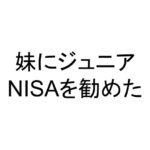 妹にジュニア
NISAを勧めた